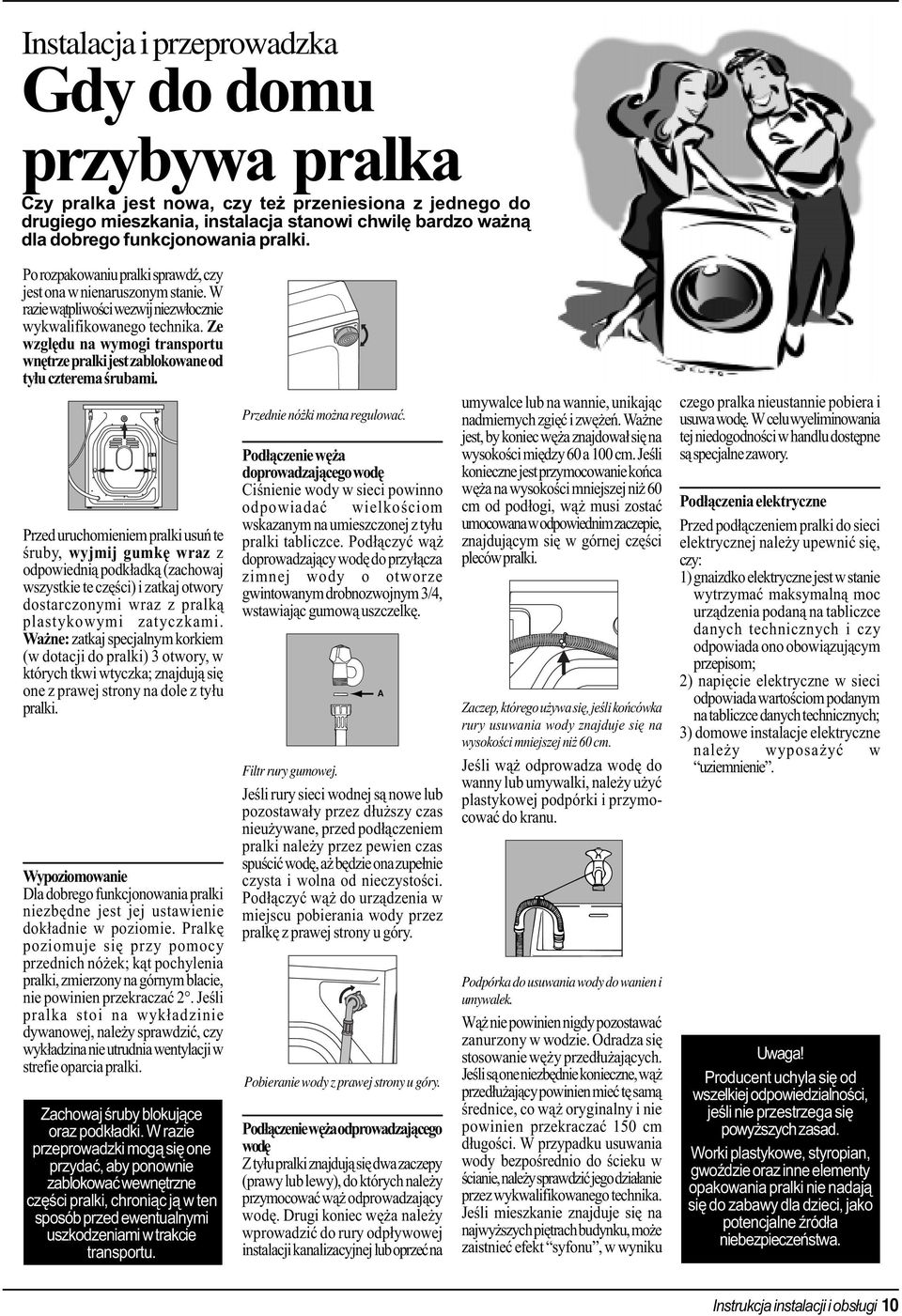 Instalacja i przeprowadzka

Gdy do domu przybywa pralka

Czy pralka jest nowa, czy też przeniesiona z jednego do drugiego mieszkania, instalacja stanowi chwilę bardzo ważną dla dobrego funkcjonowania pralki.

Po rozpakowaniu pralki sprawdź, czy jest ona w nienaruszonym stanie. W razie wątpliwości wezwij niezwłocznie wykwalifikowanego technika. Ze względu na wymogi transportu wnętrze pralki jest zablokowane od tyłu czterema śrubami.

Przed uruchomieniem pralki usuń te śruby, wyjmij gumkę wraz z odpowiednią podkładką (zachowaj wszystkie te części) i zatkaj otwory dostarczonymi wraz z pralką plastykowymi zatyczkami. Ważne: zatkaj specjalnym korkiem (w dotacji do pralki) 3 otwory, w których tkwi wtyczka; znajdują się one z prawej strony na dole z tyłu pralki.

Wypoziomowanie
Dla dobrego funkcjonowania pralki niezbędne jest jej ustawienie dokładnie w poziomie. Pralkę poziomuje się przy pomocy przednich nóżek; kąt pochylenia pralki, zmierzony na górnym blacie, nie powinien przekraczać 2°. Jeśli pralka stoi na wykładzinie dywanowej, należy sprawdzić, czy wykładzina nie utrudnia wentylacji w strefie oparcia pralki.

Zachowaj śruby blokujące oraz podkładki. W razie przeprowadzki mogą się one przydać, aby ponownie zablokować wewnętrzne części pralki, chroniąc ją w ten sposób przed ewentualnymi uszkodzeniami w trakcie transportu.

Przednie nóżki można regulować.

Podłączenie węża doprowadzającego wodę
Ciśnienie wody w sieci powinno odpowiadać wielkościom wskazanym na umieszczonej z tyłu pralki tabliczce. Podłączyć wąż doprowadzający wodę do przyłącza zimnej wody o otworze gwintowanym drobnozwojnym 3/4, wstawiając gumową uszczelkę.

A

Filtr rury gumowej.

Jeśli rury sieci wodnej są nowe lub pozostawały przez dłuższy czas nieużywane, przed podłączeniem pralki należy przez pewien czas spuścić wodę, aż będzie ona zupełnie czysta i wolna od nieczystości. Podłączyć wąż do urządzenia w miejscu pobierania wody przez pralkę z prawej strony u góry.

Pobieranie wody z prawej strony u góry.

Podłączenie węża odprowadzającego wodę
Z tyłu pralki znajdują się dwa zaczepy (prawy lub lewy), do których należy przymocować wąż odprowadzający wodę. Drugi koniec węża należy wprowadzić do rury odpływowej instalacji kanalizacyjnej lub oprzeć na umywalce lub na wannie, unikając nadmiernych zgięć i zwężeń. Ważne jest, by koniec węża znajdował się na wysokości między 60 a 100 cm. Jeśli konieczne jest przymocowanie końca węża na wysokości mniejszej niż 60 cm od podłogi, wąż musi zostać umocowana w odpowiednim zaczepie, znajdującym się w górnej części pleców pralki.

Zaczep, którego używa się, jeśli końcówka rury usuwania wody znajduje się na wysokości mniejszej niż 60 cm.

Jeśli wąż odprowadza wodę do wanny lub umywalki, należy użyć plastykowej podpórki i przymocować do kranu.

Podpórka do usuwania wody do wanien i umywalek.

Wąż nie powinien nigdy pozostawać zanurzony w wodzie. Odradza się stosowanie węży przedłużających. Jeśli są one niezbędnie konieczne, wąż przedłużający powinien mieć tę samą średnice, co wąż oryginalny i nie powinien przekraczać 150 cm długości. W przypadku usuwania wody bezpośrednio do ścieku w ścianie, należy sprawdzić jego działanie przez wykwalifikowanego technika. Jeśli mieszkanie znajduje się na najwyższych piętrach budynku, może zaistnieć efekt "syfonu", w wyniku czego pralka nieustannie pobiera i usuwa wodę. W celu wyeliminowania tej niedogodności w handlu dostępne są specjalne zawory.

Podłączenia elektryczne
Przed podłączeniem pralki do sieci elektrycznej należy upewnić się, czy:
1) gnaizdko elektryczne jest w stanie wytrzymać maksymalną moc urządzenia podaną na tabliczce danych technicznych i czy odpowiada ono obowiązującym przepisom;
2) napięcie elektryczne w sieci odpowiada wartościom podanym na tabliczce danych technicznych;
3) domowe instalacje elektryczne należy wyposażyć w "uziemnienie".

Uwaga!
Producent uchyla się od wszelkiej odpowiedzialności, jeśli nie przestrzega się powyższych zasad.
Worki plastykowe, styropian, gwoździe oraz inne elementy opakowania pralki nie nadają się do zabawy dla dzieci, jako potencjalne źródła niebezpieczeństwa.

Instrukcja instalacji i obsługi 10